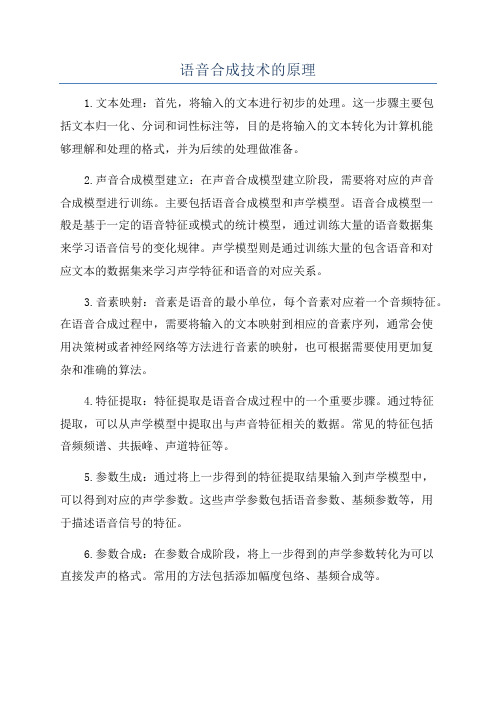 语音合成技术的原理

1.文本处理：首先，将输入的文本进行初步的处理。这一步骤主要包括文本归一化、分词和词性标注等，目的是将输入的文本转化为计算机能够理解和处理的格式，并为后续的处理做准备。

2.声音合成模型建立：在声音合成模型建立阶段，需要将对应的声音合成模型进行训练。主要包括语音合成模型和声学模型。语音合成模型一般是基于一定的语音特征或模式的统计模型，通过训练大量的语音数据集来学习语音信号的变化规律。声学模型则是通过训练大量的包含语音和对应文本的数据集来学习声学特征和语音的对应关系。

3.音素映射：音素是语音的最小单位，每个音素对应着一个音频特征。在语音合成过程中，需要将输入的文本映射到相应的音素序列，通常会使用决策树或者神经网络等方法进行音素的映射，也可根据需要使用更加复杂和准确的算法。

4.特征提取：特征提取是语音合成过程中的一个重要步骤。通过特征提取，可以从声学模型中提取出与声音特征相关的数据。常见的特征包括音频频谱、共振峰、声道特征等。

5.参数生成：通过将上一步得到的特征提取结果输入到声学模型中，可以得到对应的声学参数。这些声学参数包括语音参数、基频参数等，用于描述语音信号的特征。

6.参数合成：在参数合成阶段，将上一步得到的声学参数转化为可以直接发声的格式。常用的方法包括添加幅度包络、基频合成等。